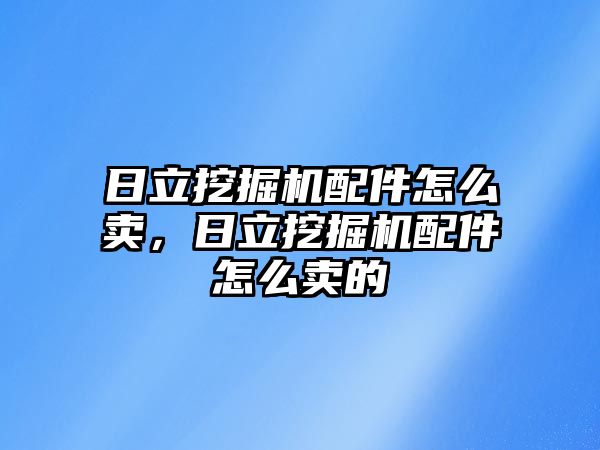 日立挖掘机配件怎么卖，日立挖掘机配件怎么卖的